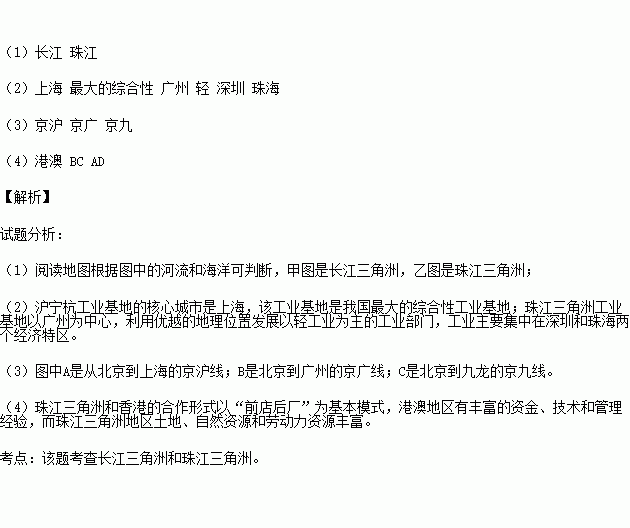 （1）长江 珠江

（2）上海 最大的综合性 广州 轻 深圳 珠海

（3）京沪 京广 京九

（4）港澳 BC AD

【解析】

试题分析：

（1）阅读地图根据图中的河流和海洋可判断，甲图是长江三角洲，乙图是珠江三角洲；

（2）沪宁杭工业基地的核心城市是上海，该工业基地是我国最大的综合性工业基地；珠江三角洲工业基地以广州为中心，利用优越的地理位置发展以轻工业为主的工业部门，工业主要集中在深圳和珠海两个经济特区。

（3）图中A是从北京到上海的京沪线；B是北京到广州的京广线；C是北京到九龙的京九线。

（4）珠江三角洲和香港的合作形式以“前店后厂”为基本模式，港澳地区有丰富的资金、技术和管理经验，而珠江三角洲地区土地、自然资源和劳动力资源丰富。

考点：该题考查长江三角洲和珠江三角洲。